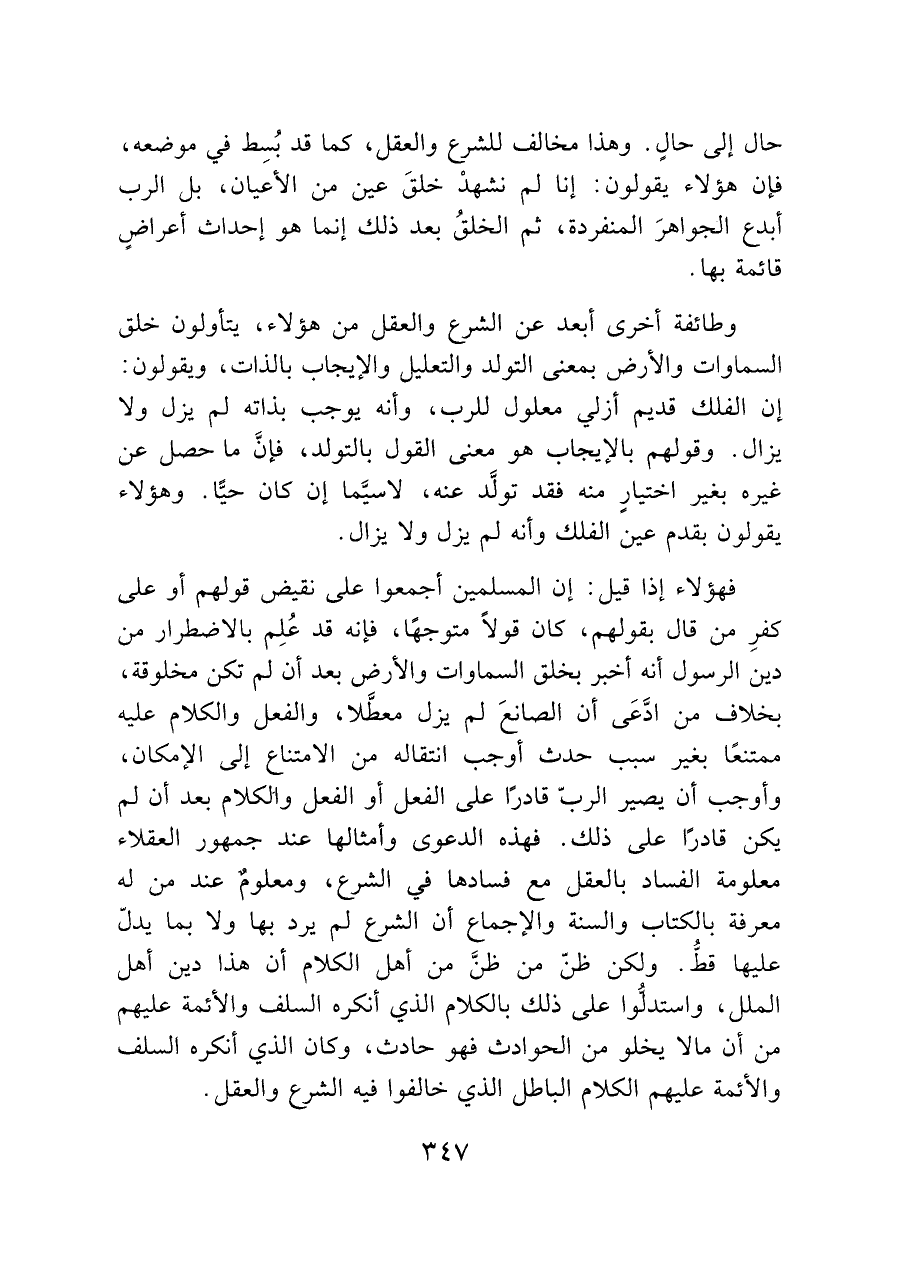 حال إلى حالٍ. وهذا مخالف للشرع والعقل، كما قد بُسِط في موضعه، فإن هؤلاء يقولون: إنا لم نشهدْ خلقَ عين من الأعيان، بل الرب أبدع الجواهرَ المنفردة، ثم الخلقُ بعد ذلك إنما هو إحداث أعراضٍ قائمة بها.

وطائفة أخرى أبعد عن الشرع والعقل من هؤلاء، يتأولون خلق السماوات والأرض بمعنى التولد والتعليل والإيجاب بالذات، ويقولون: إن الفلك قديم أزلي معلول للرب، وأنه يوجب بذاته لم يزل ولا يزال. وقولهم بالإيجاب هو معنى القول بالتولد، فإنَّ ما حصل عن غيره بغير اختيارٍ منه فقد تولَّد عنه، لاسيَّما إن كان حيًّا. وهؤلاء يقولون بقدم عين الفلك وأنه لم يزل ولا يزال.

فهؤلاء إذا قيل: إن المسلمين أجمعوا على نقيض قولهم أو على كفرِ من قال بقولهم، كان قولاً متوجهًا، فإنه قد عُلِم بالاضطرار من دين الرسول أنه أخبر بخلق السماوات والأرض بعد أن لم تكن مخلوقة، بخلاف من ادَّعَى أن الصانعَ لم يزل معطَّلا، والفعل والكلام عليه ممتنعًا بغير سبب حدث أوجب انتقاله من الامتناع إلى الإمكان، وأوجب أن يصير الربّ قادرًا على الفعل أو الفعل والكلام بعد أن لم يكن قادرًا على ذلك. فهذه الدعوى وأمثالها عند جمهور العقلاء معلومة الفساد بالعقل مع فسادها في الشرع، ومعلومٌ عند من له معرفة بالكتاب والسنة والإجماع أن الشرع لم يرد بها ولا بما يدلّ عليها قطُّ. ولكن ظنّ من ظنَّ من أهل الكلام أن هذا دين أهل الملل، واستدلُّوا على ذلك بالكلام الذي أنكره السلف والأئمة عليهم من أن مالا يخلو من الحوادث فهو حادث، وكان الذي أنكره السلف والأئمة عليهم الكلام الباطل الذي خالفوا فيه الشرع والعقل.

٣٤٧